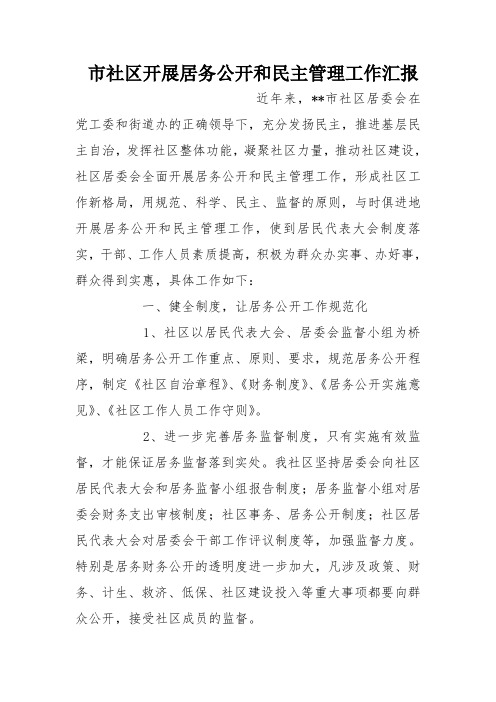 市社区开展居务公开和民主管理工作汇报

近年来，**市社区居委会在党工委和街道办的正确领导下，充分发扬民主，推进基层民主自治，发挥社区整体功能，凝聚社区力量，推动社区建设，社区居委会全面开展居务公开和民主管理工作，形成社区工作新格局，用规范、科学、民主、监督的原则，与时俱进地开展居务公开和民主管理工作，使到居民代表大会制度落实，干部、工作人员素质提高，积极为群众办实事、办好事，群众得到实惠，具体工作如下：

一、健全制度，让居务公开工作规范化

1、社区以居民代表大会、居委会监督小组为桥梁，明确居务公开工作重点、原则、要求，规范居务公开程序，制定《社区自治章程》、《财务制度》、《居务公开实施意见》、《社区工作人员工作守则》。

2、进一步完善居务监督制度，只有实施有效监督，才能保证居务监督落到实处。我社区坚持居委会向社区居民代表大会和居务监督小组报告制度；居务监督小组对居委会财务支出审核制度；社区事务、居务公开制度；社区居民代表大会对居委会干部工作评议制度等，加强监督力度。特别是居务财务公开的透明度进一步加大，凡涉及政策、财务、计生、救济、低保、社区建设投入等重大事项都要向群众公开，接受社区成员的监督。